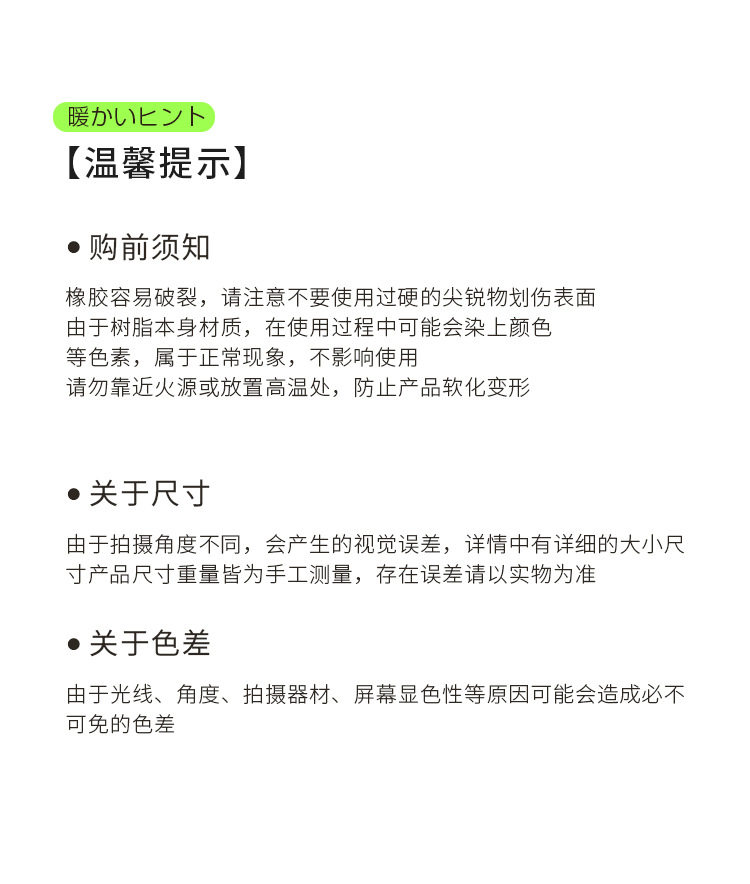 暖かいヒント

【温馨提示】

• 购前须知

橡胶容易破裂，请注意不要使用过硬的尖锐物划伤表面
由于树脂本身材质，在使用过程中可能会染上颜色
等色素，属于正常现象，不影响使用
请勿靠近火源或放置高温处，防止产品软化变形

• 关于尺寸

由于拍摄角度不同，会产生的视觉误差，详情中有详细的大小尺寸产品尺寸重量皆为手工测量，存在误差请以实物为准

• 关于色差

由于光线、角度、拍摄器材、屏幕显色性等原因可能会造成必不可免的色差